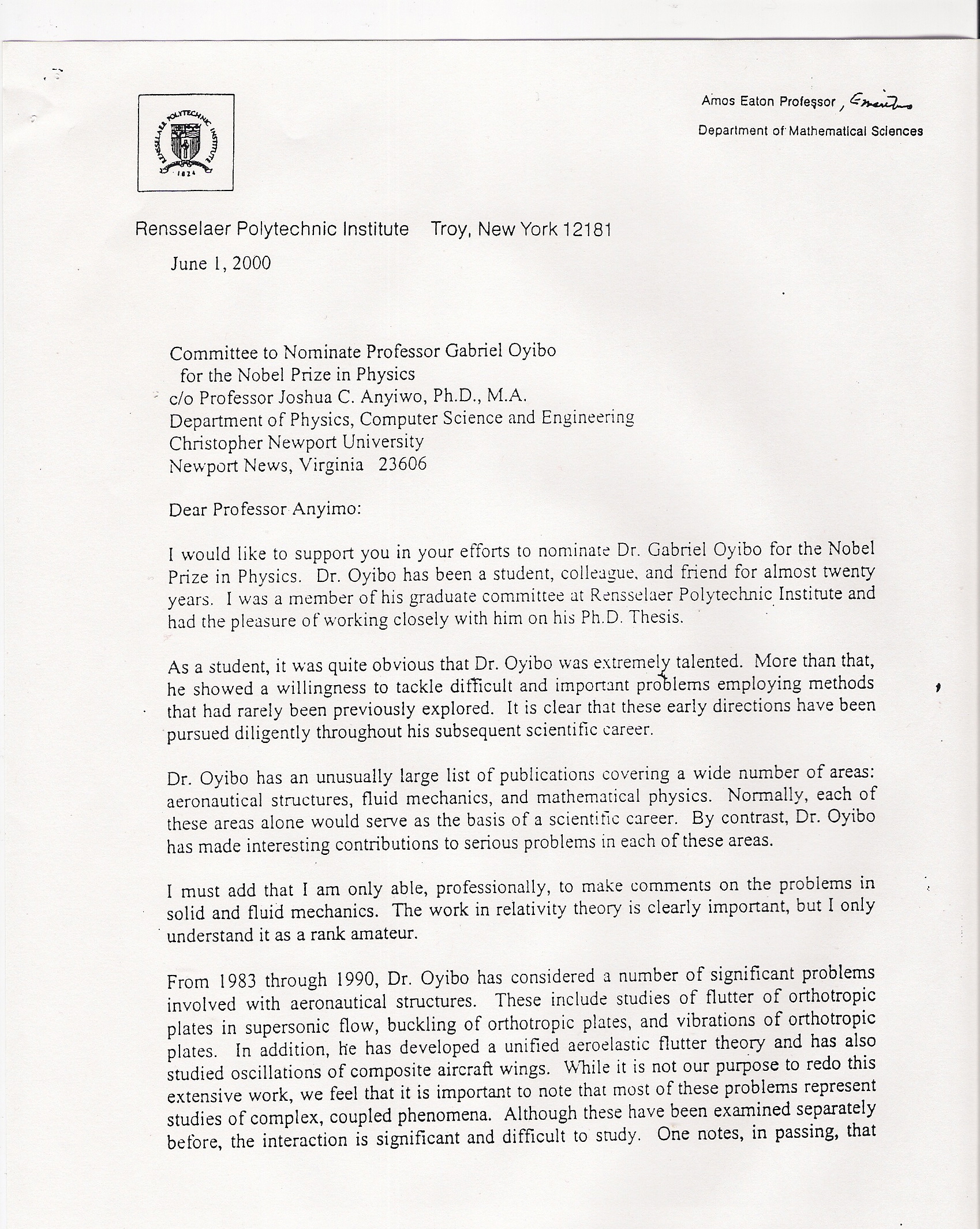 RENSSELAER POLYTECHNIC INSTITUTE 1824

Amos Eaton Professor, Emeritus
Department of Mathematical Sciences

Rensselaer Polytechnic Institute Troy, New York 12181

June 1, 2000

Committee to Nominate Professor Gabriel Oyibo for the Nobel Prize in Physics
c/o Professor Joshua C. Anyiwo, Ph.D., M.A.
Department of Physics, Computer Science and Engineering
Christopher Newport University
Newport News, Virginia 23606

Dear Professor Anyimo:

I would like to support you in your efforts to nominate Dr. Gabriel Oyibo for the Nobel Prize in Physics. Dr. Oyibo has been a student, colleague, and friend for almost twenty years. I was a member of his graduate committee at Rensselaer Polytechnic Institute and had the pleasure of working closely with him on his Ph.D. Thesis.

As a student, it was quite obvious that Dr. Oyibo was extremely talented. More than that, he showed a willingness to tackle difficult and important problems employing methods that had rarely been previously explored. It is clear that these early directions have been pursued diligently throughout his subsequent scientific career.

Dr. Oyibo has an unusually large list of publications covering a wide number of areas: aeronautical structures, fluid mechanics, and mathematical physics. Normally, each of these areas alone would serve as the basis of a scientific career. By contrast, Dr. Oyibo has made interesting contributions to serious problems in each of these areas.

I must add that I am only able, professionally, to make comments on the problems in solid and fluid mechanics. The work in relativity theory is clearly important, but I only understand it as a rank amateur.

From 1983 through 1990, Dr. Oyibo has considered a number of significant problems involved with aeronautical structures. These include studies of flutter of orthotropic plates in supersonic flow, buckling of orthotropic plates, and vibrations of orthotropic plates. In addition, he has developed a unified aeroelastic flutter theory and has also studied oscillations of composite aircraft wings. While it is not our purpose to redo this extensive work, we feel that it is important to note that most of these problems represent studies of complex, coupled phenomena. Although these have been examined separately before, the interaction is significant and difficult to study. One notes, in passing, that